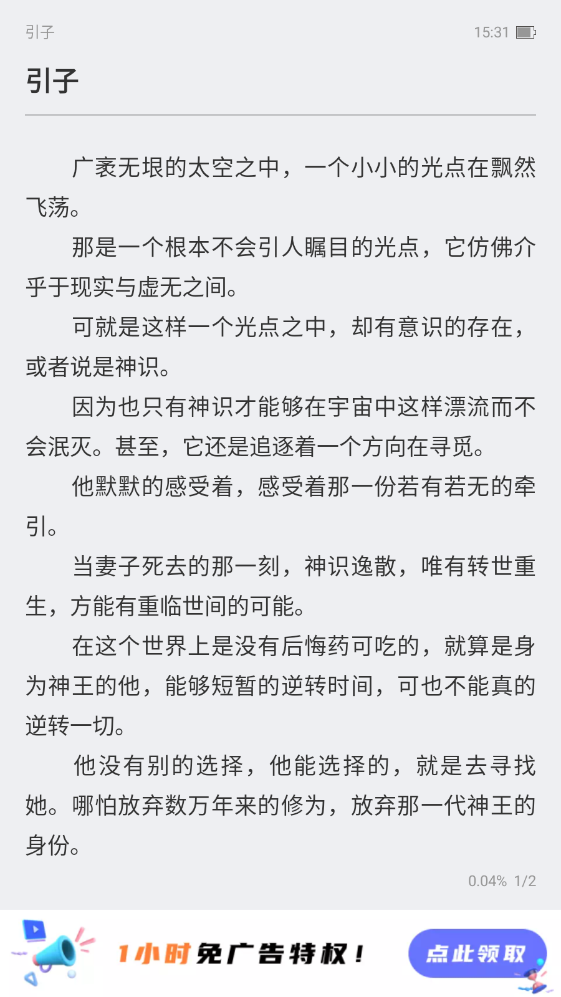 引子

15:31

引子

广袤无垠的太空之中，一个小小的光点在飘然飞荡。

那是一个根本不会引人瞩目的光点，它仿佛介乎于现实与虚无之间。

可就是这样一个光点之中，却有意识的存在，或者说是神识。

因为也只有神识才能够在宇宙中这样漂流而不会泯灭。甚至，它还是追逐着一个方向在寻觅。

他默默的感受着，感受着那一份若有若无的牵引。

当妻子死去的那一刻，神识逸散，唯有转世重生，方能有重临世间的可能。

在这个世界上是没有后悔药可吃的，就算是身为神王的他，能够短暂的逆转时间，可也不能真的逆转一切。

他没有别的选择，他能选择的，就是去寻找她。哪怕放弃数万年来的修为，放弃那一代神王的身份。

0.04% 1/2

1小时免广告特权！

点此领取